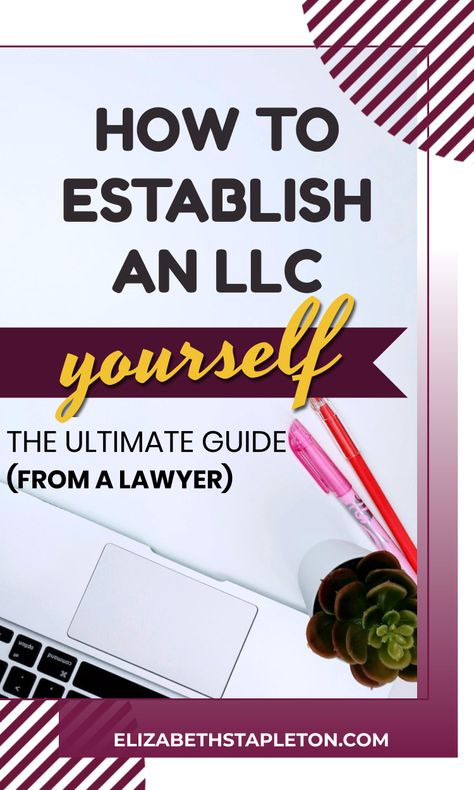 HOW TO ESTABLISH AN LLC

yourself

THE ULTIMATE GUIDE
(FROM A LAWYER)

option

command

ELIZABETHSTAPLETON.COM